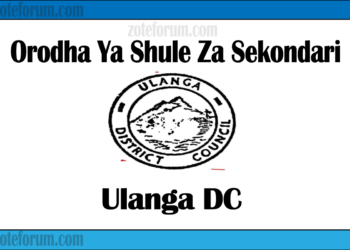 oteforum.com

zoteforum.com

Orodha Ya Shule Za Sekondari

ULANGA

DISTRICT COUNCIL

Ulanga DC

oteforum.com